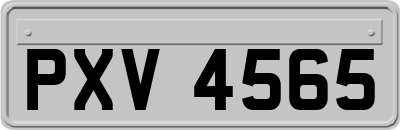 PXV 4565